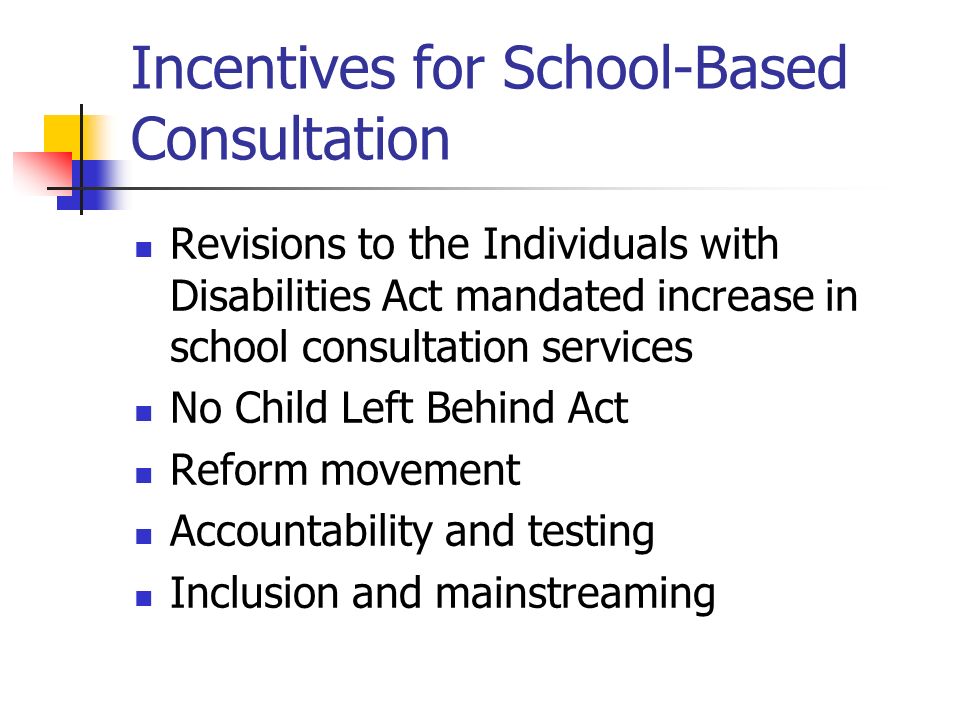 Incentives for School-Based Consultation

- Revisions to the Individuals with Disabilities Act mandated increase in school consultation services
- No Child Left Behind Act
- Reform movement
- Accountability and testing
- Inclusion and mainstreaming